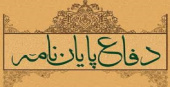 دفاع پایان نامه